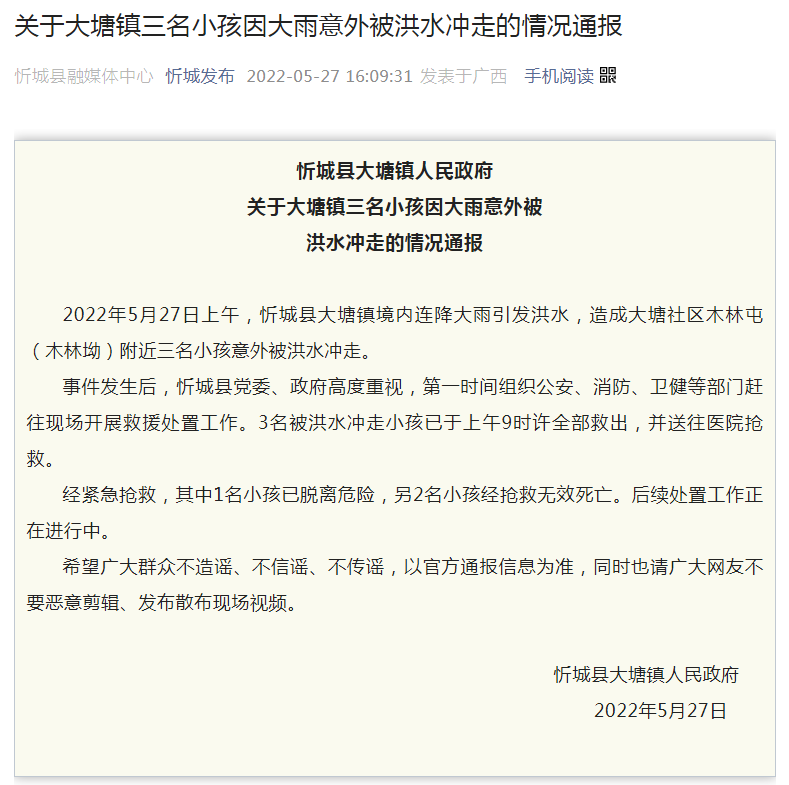 关于大塘镇三名小孩因大雨意外被洪水冲走的情况通报

忻城县融媒体中心 忻城发布 2022-05-27 16:09:31 发表于广西 手机阅读

忻城县大塘镇人民政府
关于大塘镇三名小孩因大雨意外被
洪水冲走的情况通报

2022年5月27日上午，忻城县大塘镇境内连降大雨引发洪水，造成大塘社区木林屯（木林坳）附近三名小孩意外被洪水冲走。

事件发生后，忻城县党委、政府高度重视，第一时间组织公安、消防、卫健等部门赶往现场开展救援处置工作。3名被洪水冲走小孩已于上午9时许全部救出，并送往医院抢救。

经紧急抢救，其中1名小孩已脱离危险，另2名小孩经抢救无效死亡。后续处置工作正在进行中。

希望广大群众不造谣、不信谣、不传谣，以官方通报信息为准，同时也请广大网友不要恶意剪辑、发布散布现场视频。

忻城县大塘镇人民政府
2022年5月27日